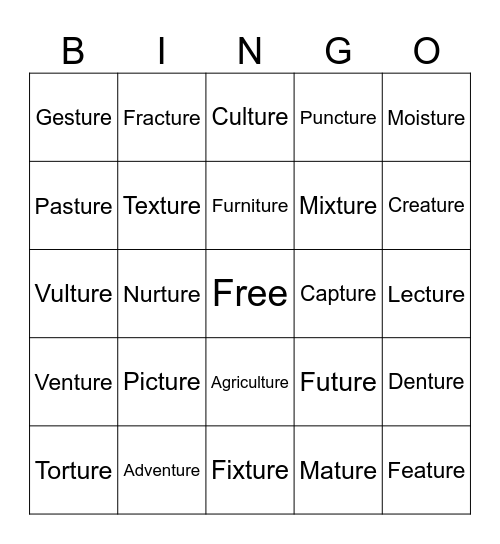 | B | I | N | G | O |
|---|---|---|---|---|
| Gesture | Fracture | Culture | Puncture | Moisture |
| Pasture | Texture | Furniture | Mixture | Creature |
| Vulture | Nurture | Free | Capture | Lecture |
| Venture | Picture | Agriculture | Future | Denture |
| Torture | Adventure | Fixture | Mature | Feature |